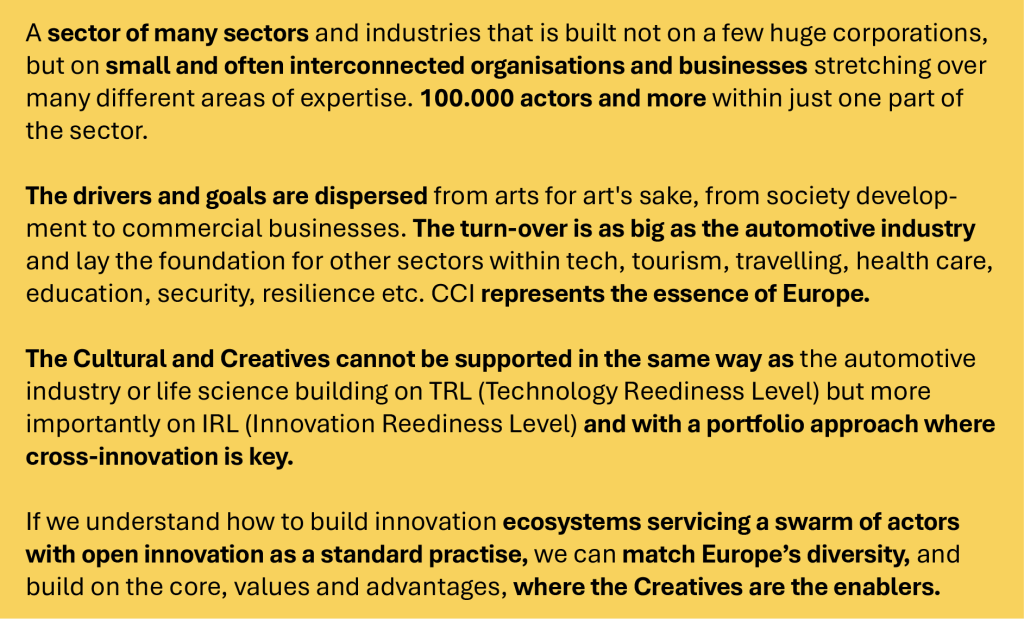 A sector of many sectors and industries that is built not on a few huge corporations, but on small and often interconnected organisations and businesses stretching over many different areas of expertise. 100.000 actors and more within just one part of the sector.

The drivers and goals are dispersed from arts for art's sake, from society development to commercial businesses. The turn-over is as big as the automotive industry and lay the foundation for other sectors within tech, tourism, travelling, health care, education, security, resilience etc. CCI represents the essence of Europe.

The Cultural and Creatives cannot be supported in the same way as the automotive industry or life science building on TRL (Technology Reediness Level) but more importantly on IRL (Innovation Reediness Level) and with a portfolio approach where cross-innovation is key.

If we understand how to build innovation ecosystems servicing a swarm of actors with open innovation as a standard practise, we can match Europe's diversity, and build on the core, values and advantages, where the Creatives are the enablers.